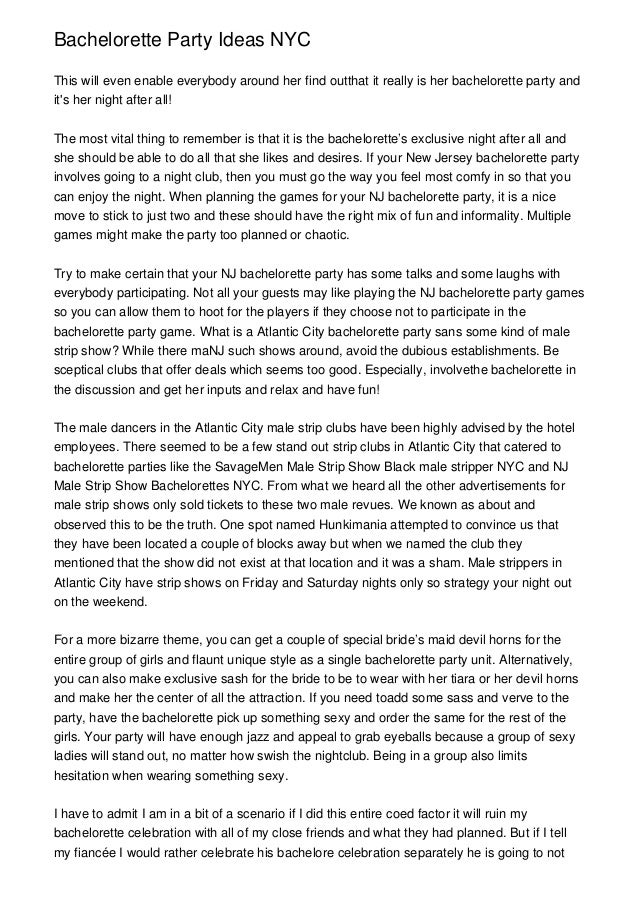 Bachelorette Party Ideas NYC

This will even enable everybody around her find outthat it really is her bachelorette party and it's her night after all!

The most vital thing to remember is that it is the bachelorette's exclusive night after all and she should be able to do all that she likes and desires. If your New Jersey bachelorette party involves going to a night club, then you must go the way you feel most comfy in so that you can enjoy the night. When planning the games for your NJ bachelorette party, it is a nice move to stick to just two and these should have the right mix of fun and informality. Multiple games might make the party too planned or chaotic.

Try to make certain that your NJ bachelorette party has some talks and some laughs with everybody participating. Not all your guests may like playing the NJ bachelorette party games so you can allow them to hoot for the players if they choose not to participate in the bachelorette party game. What is a Atlantic City bachelorette party sans some kind of male strip show? While there maNJ such shows around, avoid the dubious establishments. Be sceptical clubs that offer deals which seems too good. Especially, involvethe bachelorette in the discussion and get her inputs and relax and have fun!

The male dancers in the Atlantic City male strip clubs have been highly advised by the hotel employees. There seemed to be a few stand out strip clubs in Atlantic City that catered to bachelorette parties like the SavageMen Male Strip Show Black male stripper NYC and NJ Male Strip Show Bachelorettes NYC. From what we heard all the other advertisements for male strip shows only sold tickets to these two male revues. We known as about and observed this to be the truth. One spot named Hunkimania attempted to convince us that they have been located a couple of blocks away but when we named the club they mentioned that the show did not exist at that location and it was a sham. Male strippers in Atlantic City have strip shows on Friday and Saturday nights only so strategy your night out on the weekend.

For a more bizarre theme, you can get a couple of special bride's maid devil horns for the entire group of girls and flaunt unique style as a single bachelorette party unit. Alternatively, you can also make exclusive sash for the bride to be to wear with her tiara or her devil horns and make her the center of all the attraction. If you need toadd some sass and verve to the party, have the bachelorette pick up something sexy and order the same for the rest of the girls. Your party will have enough jazz and appeal to grab eyeballs because a group of sexy ladies will stand out, no matter how swish the nightclub. Being in a group also limits hesitation when wearing something sexy.

I have to admit I am in a bit of a scenario if I did this entire coed factor it will ruin my bachelorette celebration with all of my close friends and what they had planned. But if I tell my fiancée I would rather celebrate his bachelore celebration separately he is going to not